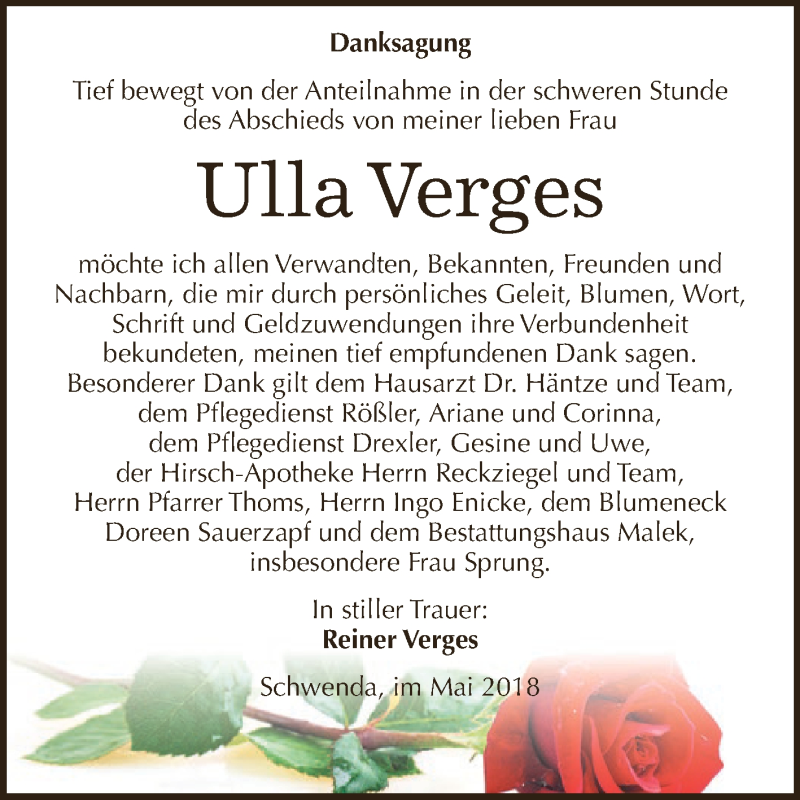 Danksagung

Tief bewegt von der Anteilnahme in der schweren Stunde des Abschieds von meiner lieben Frau

Ulla Verges

möchte ich allen Verwandten, Bekannten, Freunden und Nachbarn, die mir durch persönliches Geleit, Blumen, Wort, Schrift und Geldzuwendungen ihre Verbundenheit bekundeten, meinen tief empfundenen Dank sagen. Besonderer Dank gilt dem Hausarzt Dr. Häntze und Team, dem Pflegedienst Rößler, Ariane und Corinna, dem Pflegedienst Drexler, Gesine und Uwe, der Hirsch-Apotheke Herrn Reckziegel und Team, Herrn Pfarrer Thoms, Herrn Ingo Enicke, dem Blumeneck Doreen Sauerzapf und dem Bestattungshaus Malek, insbesondere Frau Sprung.

In stiller Trauer:
Reiner Verges

Schwenda, im Mai 2018